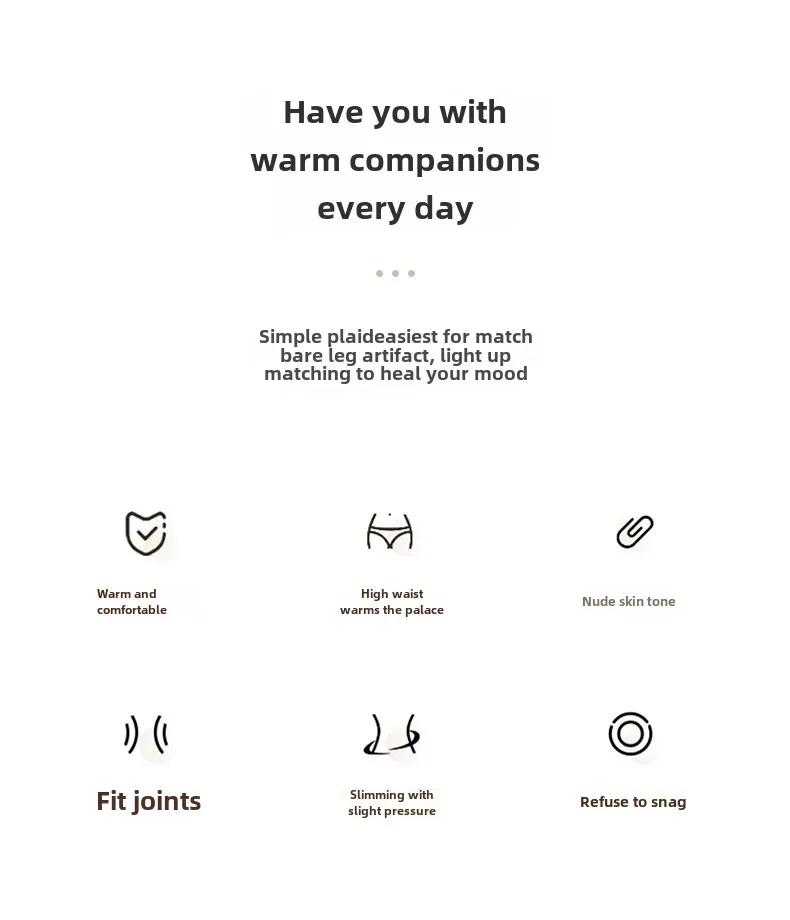 Have you with warm companions every day

Simple plaideasiest for match bare leg artifact, light up matching to heal your mood

Warm and comfortable

High waist warms the palace

Nude skin tone

Fit joints

Slimming with slight pressure

Refuse to snag